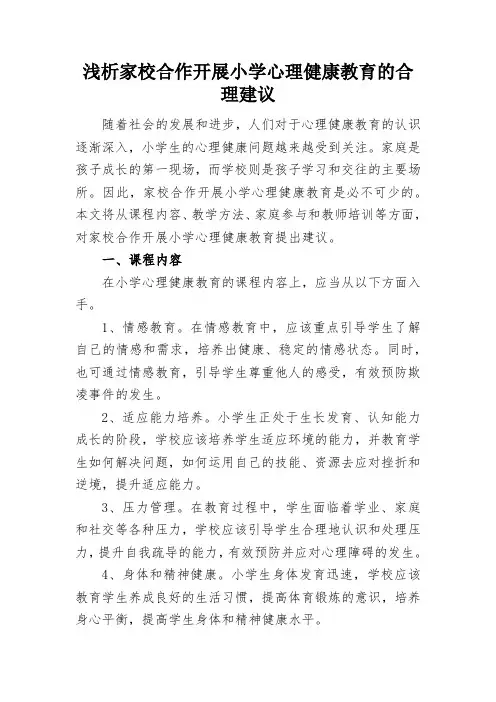 浅析家校合作开展小学心理健康教育的合理建议

随着社会的发展和进步，人们对于心理健康教育的认识逐渐深入，小学生的心理健康问题越来越受到关注。家庭是孩子成长的第一现场，而学校则是孩子学习和交往的主要场所。因此，家校合作开展小学心理健康教育是必不可少的。本文将从课程内容、教学方法、家庭参与和教师培训等方面，对家校合作开展小学心理健康教育提出建议。

一、课程内容

在小学心理健康教育的课程内容上，应当从以下方面入手。

1、情感教育。在情感教育中，应该重点引导学生了解自己的情感和需求，培养出健康、稳定的情感状态。同时，也可通过情感教育，引导学生尊重他人的感受，有效预防欺凌事件的发生。

2、适应能力培养。小学生正处于生长发育、认知能力成长的阶段，学校应该培养学生适应环境的能力，并教育学生如何解决问题，如何运用自己的技能、资源去应对挫折和逆境，提升适应能力。

3、压力管理。在教育过程中，学生面临着学业、家庭和社交等各种压力，学校应该引导学生合理地认识和处理压力，提升自我疏导的能力，有效预防并应对心理障碍的发生。

4、身体和精神健康。小学生身体发育迅速，学校应该教育学生养成良好的生活习惯，提高体育锻炼的意识，培养身心平衡，提高学生身体和精神健康水平。